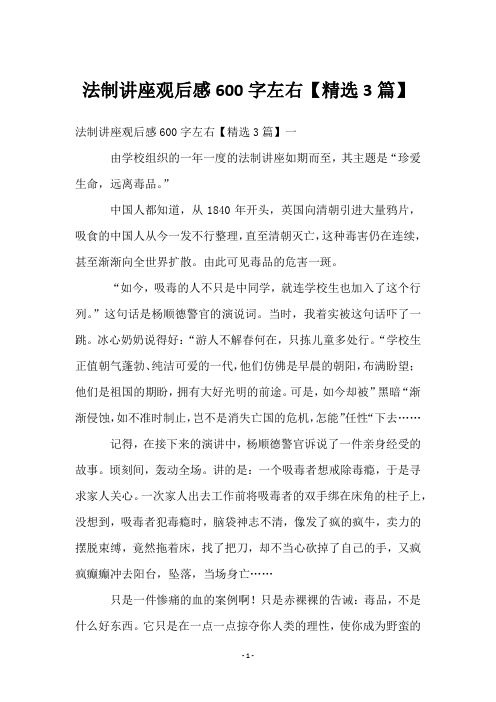 法制讲座观后感 600 字左右【精选 3 篇】

法制讲座观后感 600 字左右【精选 3 篇】一

由学校组织的一年一度的法制讲座如期而至，其主题是“珍爱生命，远离毒品。”

中国人都知道，从 1840 年开头，英国向清朝引进大量鸦片，吸食的中国人从今一发不行整理，直至清朝灭亡，这种毒害仍在连续，甚至渐渐向全世界扩散。由此可见毒品的危害一斑。

“如今，吸毒的人不只是中同学，就连学校生也加入了这个行列。”这句话是杨顺德警官的演说词。当时，我着实被这句话吓了一跳。冰心奶奶说得好：“游人不解春何在，只拣儿童多处行。“学校生正值朝气蓬勃、纯洁可爱的一代，他们仿佛是早晨的朝阳，布满盼望；他们是祖国的期盼，拥有大好光明的前途。可是，如今却被”黑暗“渐渐侵蚀，如不准时制止，岂不是消失亡国的危机，怎能”任性“下去……

记得，在接下来的演讲中，杨顺德警官诉说了一件亲身经受的故事。顷刻间，轰动全场。讲的是：一个吸毒者想戒除毒瘾，于是寻求家人关心。一次家人出去工作前将吸毒者的双手绑在床角的柱子上，没想到，吸毒者犯毒瘾时，脑袋神志不清，像发了疯的疯牛，卖力的摆脱束缚，竟然拖着床，找了把刀，却不当心砍掉了自己的手，又疯疯癫癫冲去阳台，坠落，当场身亡……

只是一件惨痛的血的案例啊！只是赤裸裸的告诫：毒品，不是什么好东西。它只是在一点一点掠夺你人类的理性，使你成为野蛮的

- 1 -